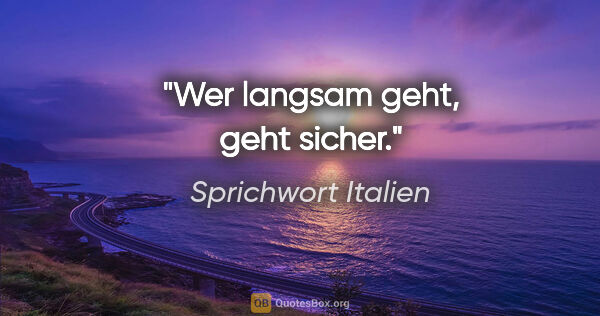 "Wer langsam geht, geht sicher."

Sprichwort Italien

QB QuotesBox.org